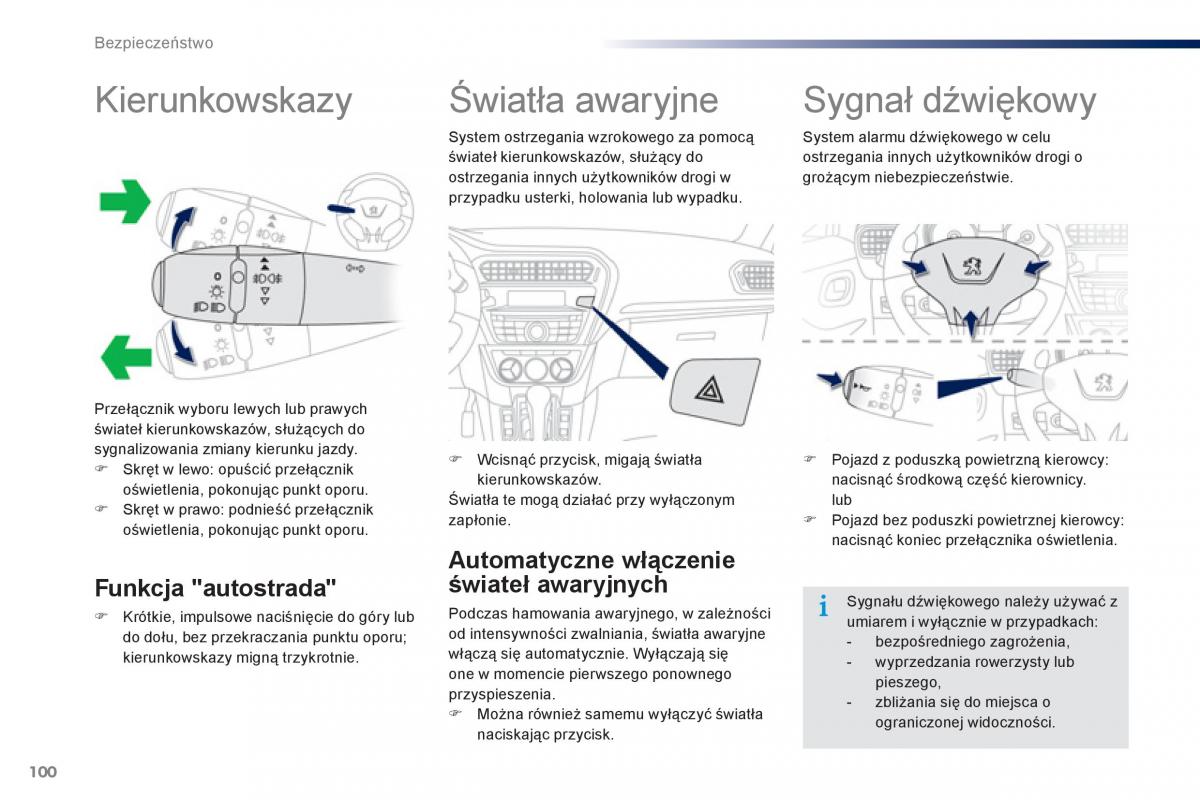 Bezpieczeństwo

Kierunkowskazy

Przełącznik wyboru lewych lub prawych świateł kierunkowskazów, służących do sygnalizowania zmiany kierunku jazdy.
☞ Skręt w lewo: opuścić przełącznik oświetlenia, pokonując punkt oporu.
☞ Skręt w prawo: podnieść przełącznik oświetlenia, pokonując punkt oporu.

Funkcja "autostrada"

☞ Krótkie, impulsowe naciśnięcie do góry lub do dołu, bez przekraczania punktu oporu; kierunkowskazy migną trzykrotnie.

Światła awaryjne

System ostrzegania wzrokowego za pomocą świateł kierunkowskazów, służący do ostrzegania innych użytkowników drogi w przypadku usterki, holowania lub wypadku.

☞ Wcisnąć przycisk, migają światła kierunkowskazów.
Światła te mogą działać przy wyłączonym zapłonie.

Automatyczne włączenie świateł awaryjnych

Podczas hamowania awaryjnego, w zależności od intensywności zwalniania, światła awaryjne włączą się automatycznie. Wyłączają się one w momencie pierwszego ponownego przyspieszenia.
☞ Można również samemu wyłączyć światła naciskając przycisk.

Sygnał dźwiękowy

System alarmu dźwiękowego w celu ostrzegania innych użytkowników drogi o grożącym niebezpieczeństwie.

☞ Pojazd z poduszką powietrzną kierowcy: nacisnąć środkową część kierownicy.
lub
☞ Pojazd bez poduszki powietrznej kierowcy: nacisnąć koniec przełącznika oświetlenia.

i Sygnału dźwiękowego należy używać z umiarem i wyłącznie w przypadkach:
- bezpośredniego zagrożenia,
- wyprzedzania rowerzysty lub pieszego,
- zbliżania się do miejsca o ograniczonej widoczności.

100